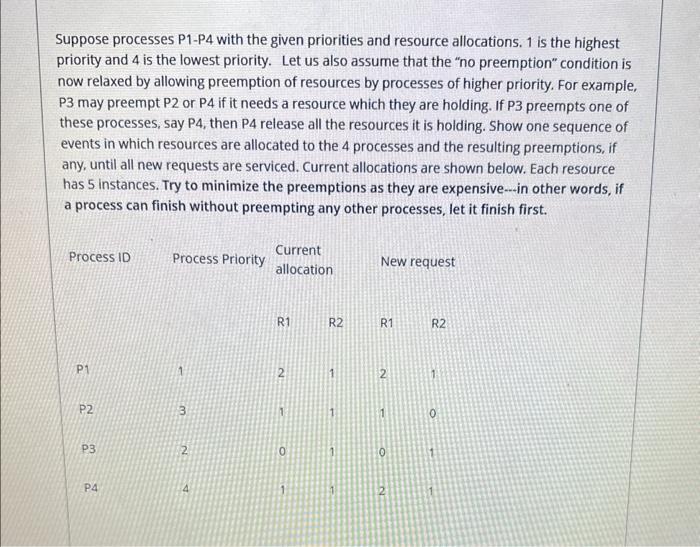 Suppose processes P1-P4 with the given priorities and resource allocations. 1 is the highest priority and 4 is the lowest priority. Let us also assume that the "no preemption" condition is now relaxed by allowing preemption of resources by processes of higher priority. For example, P3 may preempt P2 or P4 if it needs a resource which they are holding. If P3 preempts one of these processes, say P4, then P4 release all the resources it is holding. Show one sequence of events in which resources are allocated to the 4 processes and the resulting preemptions, if any, until all new requests are serviced. Current allocations are shown below. Each resource has 5 instances. Try to minimize the preemptions as they are expensive---in other words, if a process can finish without preempting any other processes, let it finish first.

| Process ID | Process Priority | Current allocation | | New request | |
|---|---|---|---|---|---|
| | | R1 | R2 | R1 | R2 |
| P1 | 1 | 2 | 1 | 2 | 1 |
| P2 | 3 | 1 | 1 | 1 | 0 |
| P3 | 2 | 0 | 1 | 0 | 1 |
| P4 | 4 | 1 | 1 | 2 | 1 |